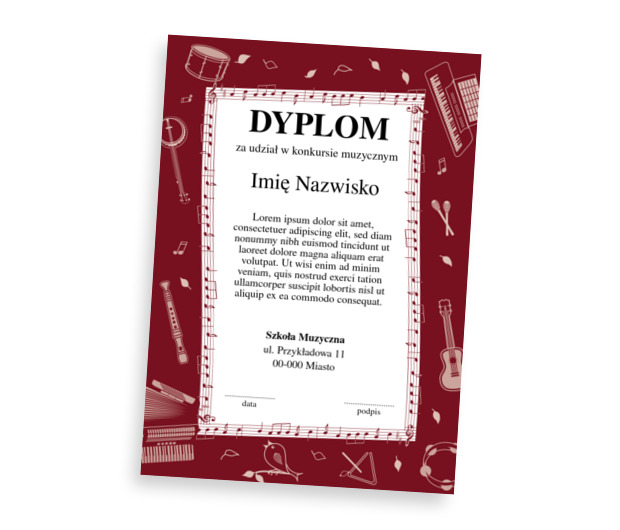 DYPLOM

za udział w konkursie muzycznym

Imię Nazwisko

Lorem ipsum dolor sit amet, consectetuer adipiscing elit, sed diam nonummy nibh euismod tincidunt ut laoreet dolore magna aliquam erat volutpat. Ut wisi enim ad minim veniam, quis nostrud exerci tation ullamcorper suscipit lobortis nisl ut aliquip ex ea commodo consequat.

Szkoła Muzyczna
ul. Przykładowa 11
00-000 Miasto

data

podpis